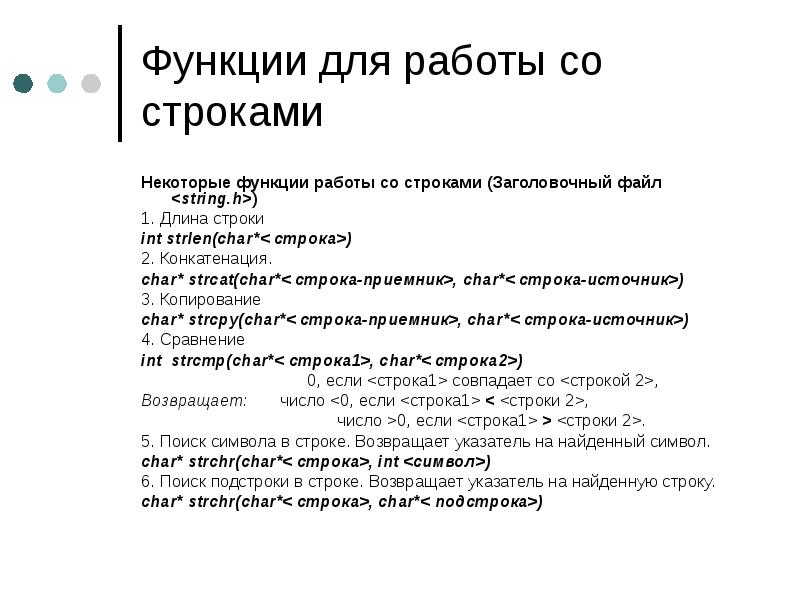 Функции для работы со строками

Некоторые функции работы со строками (Заголовочный файл <string.h>)

1. Длина строки

int strlen(char*< строка>)

2. Конкатенация.

char* strcat(char*< строка-приемник>, char*< строка-источник>)

3. Копирование

char* strcpy(char*< строка-приемник>, char*< строка-источник>)

4. Сравнение

int strcmp(char*< строка1>, char*< строка2>)

0, если <строка1> совпадает со <строкой 2>,

Возвращает: число <0, если <строка1> < <строки 2>,

число >0, если <строка1> > <строки 2>.

5. Поиск символа в строке. Возвращает указатель на найденный символ.

char* strchr(char*< строка>, int <символ>)

6. Поиск подстроки в строке. Возвращает указатель на найденную строку.

char* strchr(char*< строка>, char*< подстрока>)